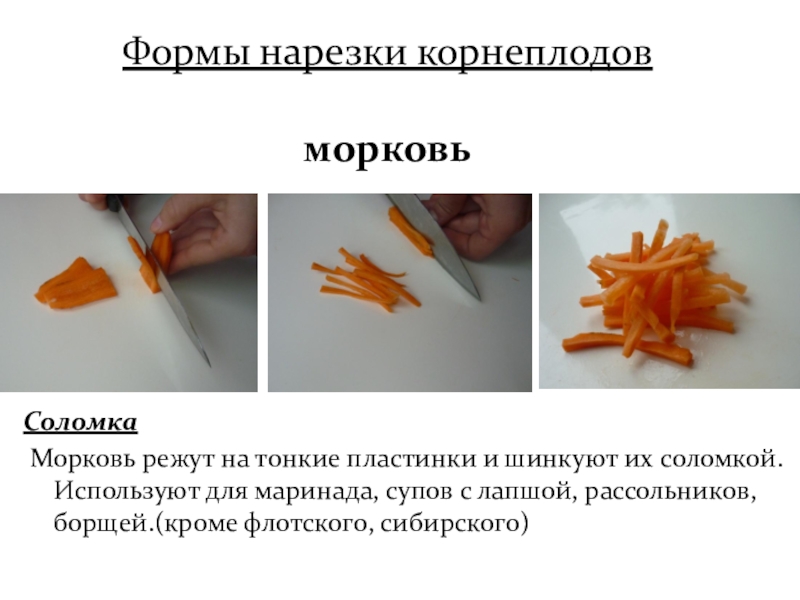 Формы нарезки корнеплодов

морковь

Соломка

Морковь режут на тонкие пластинки и шинкуют их соломкой. Используют для маринада, супов с лапшой, рассольников, борщей.(кроме флотского, сибирского)